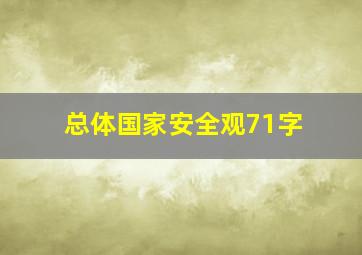 总体国家安全观71字